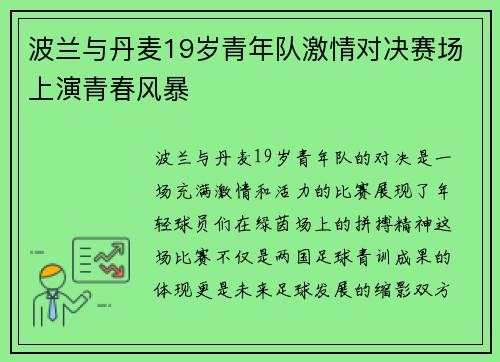 波兰与丹麦19岁青年队激情对决赛场上演青春风暴

波兰与丹麦19岁青年队的对决是一场充满激情和活力的比赛展现了年轻球员们在绿茵场上的拼搏精神这场比赛不仅是两国足球青训成果的体现更是未来足球发展的缩影双方